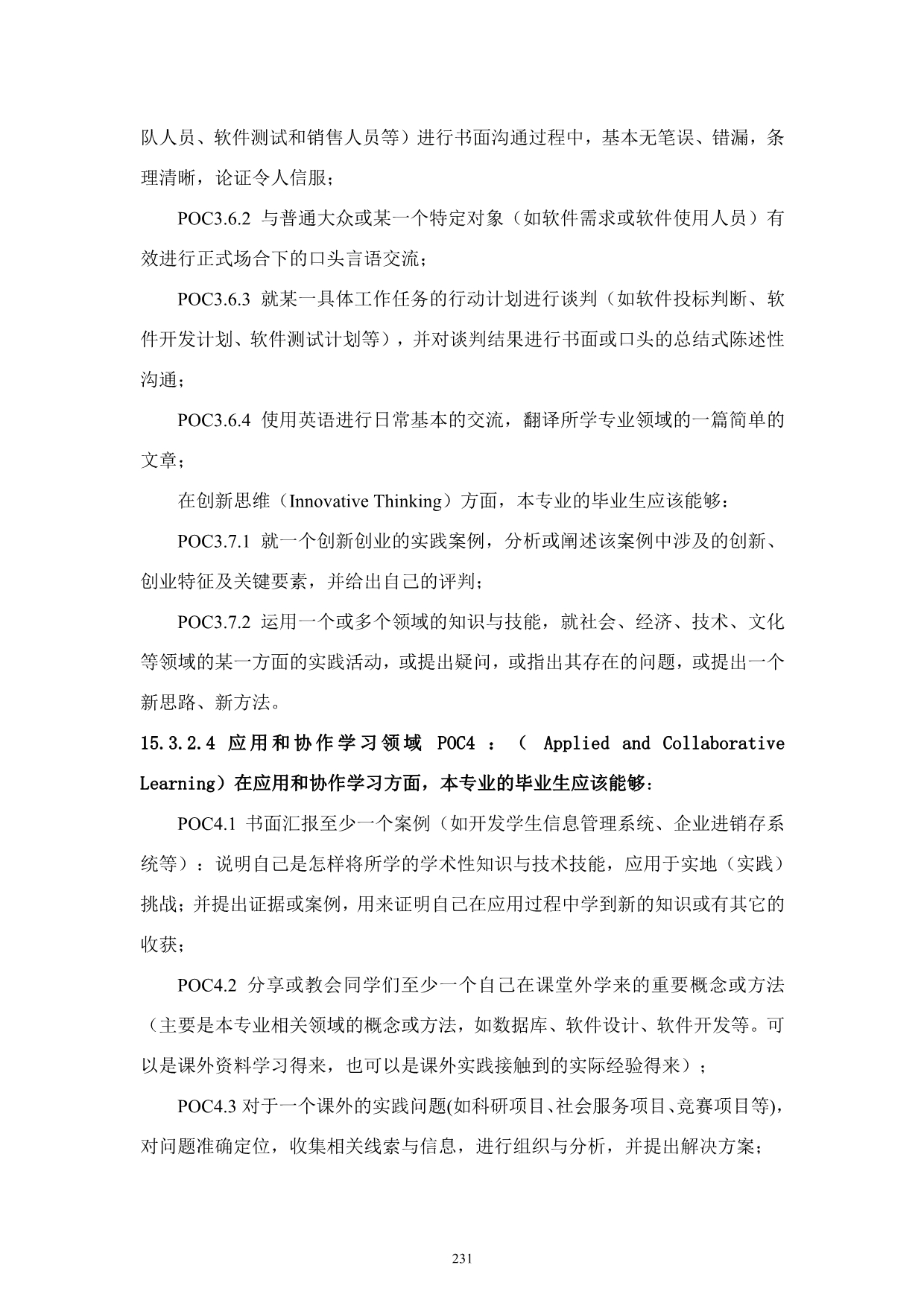 队人员、软件测试和销售人员等）进行书面沟通过程中，基本无笔误、错漏，条理清晰，论证令人信服；

POC3.6.2 与普通大众或某一个特定对象（如软件需求或软件使用人员）有效进行正式场合下的口头言语交流；

POC3.6.3 就某一具体工作任务的行动计划进行谈判（如软件投标判断、软件开发计划、软件测试计划等），并对谈判结果进行书面或口头的总结式陈述性沟通；

POC3.6.4 使用英语进行日常基本的交流，翻译所学专业领域的一篇简单的文章；

在创新思维（Innovative Thinking）方面，本专业的毕业生应该能够：

POC3.7.1 就一个创新创业的实践案例，分析或阐述该案例中涉及的创新、创业特征及关键要素，并给出自己的评判；

POC3.7.2 运用一个或多个领域的知识与技能，就社会、经济、技术、文化等领域的某一方面的实践活动，或提出疑问，或指出其存在的问题，或提出一个新思路、新方法。

15.3.2.4 应用和协作学习领域 POC4 ：（ Applied and Collaborative Learning）在应用和协作学习方面，本专业的毕业生应该能够：

POC4.1 书面汇报至少一个案例（如开发学生信息管理系统、企业进销存系统等）：说明自己是怎样将所学的学术性知识与技术技能，应用于实地（实践）挑战；并提出证据或案例，用来证明自己在应用过程中学到新的知识或有其它的收获；

POC4.2 分享或教会同学们至少一个自己在课堂外学来的重要概念或方法（主要是本专业相关领域的概念或方法，如数据库、软件设计、软件开发等。可以是课外资料学习得来，也可以是课外实践接触到的实际经验得来）；

POC4.3 对于一个课外的实践问题(如科研项目、社会服务项目、竞赛项目等)，对问题准确定位，收集相关线索与信息，进行组织与分析，并提出解决方案；

231